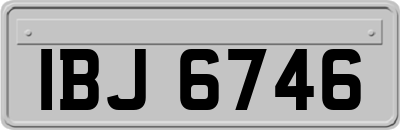 IBJ 6746